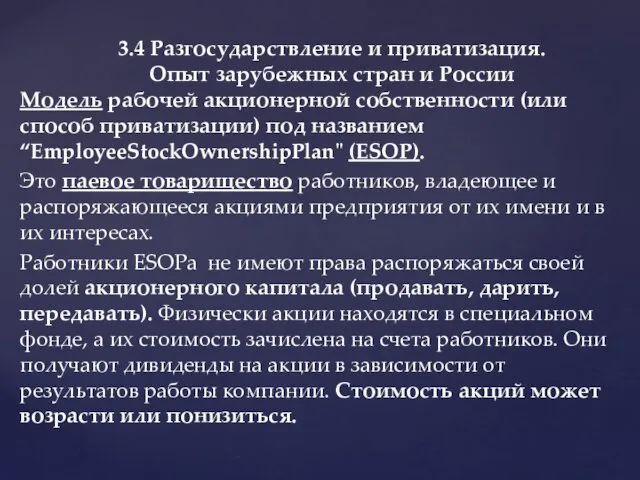 3.4 Разгосударствление и приватизация.
Опыт зарубежных стран и России

Модель рабочей акционерной собственности (или способ приватизации) под названием “EmployeeStockOwnershipPlan" (ESOP).

Это паевое товарищество работников, владеющее и распоряжающееся акциями предприятия от их имени и в их интересах.

Работники ESOPа не имеют права распоряжаться своей долей акционерного капитала (продавать, дарить, передавать). Физически акции находятся в специальном фонде, а их стоимость зачислена на счета работников. Они получают дивиденды на акции в зависимости от результатов работы компании. Стоимость акций может возрасти или понизиться.